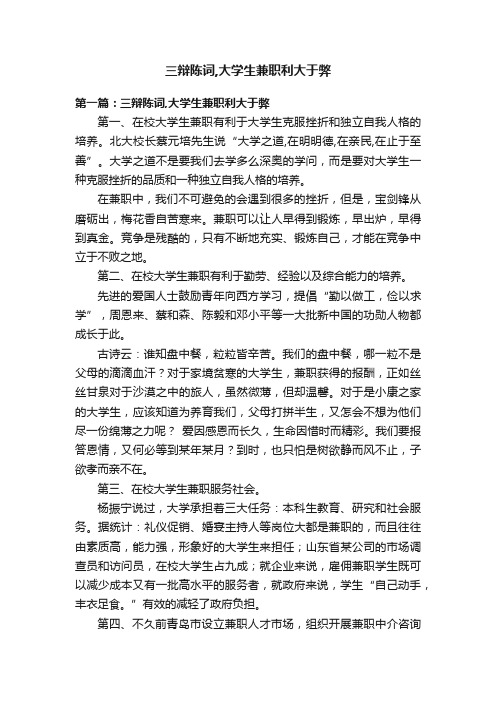 三辩陈词,大学生兼职利大于弊

第一篇：三辩陈词,大学生兼职利大于弊

第一、在校大学生兼职有利于大学生克服挫折和独立自我人格的培养。北大校长蔡元培先生说“大学之道,在明明德,在亲民,在止于至善”。大学之道不是要我们去学多么深奥的学问，而是要对大学生一种克服挫折的品质和一种独立自我人格的培养。

在兼职中，我们不可避免的会遇到很多的挫折，但是，宝剑锋从磨砺出，梅花香自苦寒来。兼职可以让人早得到锻炼，早出炉，早得到真金。竞争是残酷的，只有不断地充实、锻炼自己，才能在竞争中立于不败之地。

第二、在校大学生兼职有利于勤劳、经验以及综合能力的培养。

先进的爱国人士鼓励青年向西方学习，提倡“勤以做工，俭以求学”，周恩来、蔡和森、陈毅和邓小平等一大批新中国的功勋人物都成长于此。

古诗云：谁知盘中餐，粒粒皆辛苦。我们的盘中餐，哪一粒不是父母的滴滴血汗？对于家境贫寒的大学生，兼职获得的报酬，正如丝丝甘泉对于沙漠之中的旅人，虽然微薄，但却温馨。对于是小康之家的大学生，应该知道为养育我们，父母打拼半生，又怎会不想为他们尽一份绵薄之力呢？ 爱因感恩而长久，生命因惜时而精彩。我们要报答恩情，又何必等到某年某月？到时，也只怕是树欲静而风不止，子欲孝而亲不在。

第三、在校大学生兼职服务社会。

杨振宁说过，大学承担着三大任务：本科生教育、研究和社会服务。据统计：礼仪促销、婚宴主持人等岗位大都是兼职的，而且往往由素质高，能力强，形象好的大学生来担任；山东省某公司的市场调查员和访问员，在校大学生占九成；就企业来说，雇佣兼职学生既可以减少成本又有一批高水平的服务者，就政府来说，学生“自己动手，丰衣足食。”有效的减轻了政府负担。

第四、不久前青岛市设立兼职人才市场，组织开展兼职中介咨询